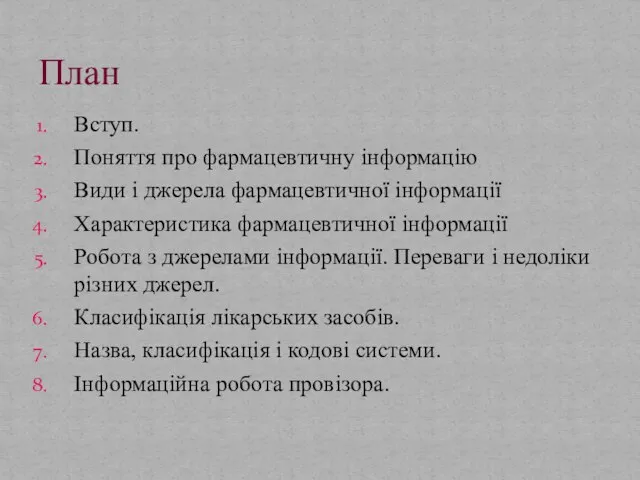 План

1. Вступ.
2. Поняття про фармацевтичну інформацію
3. Види і джерела фармацевтичної інформації
4. Характеристика фармацевтичної інформації
5. Робота з джерелами інформації. Переваги і недоліки різних джерел.
6. Класифікація лікарських засобів.
7. Назва, класифікація і кодові системи.
8. Інформаційна робота провізора.